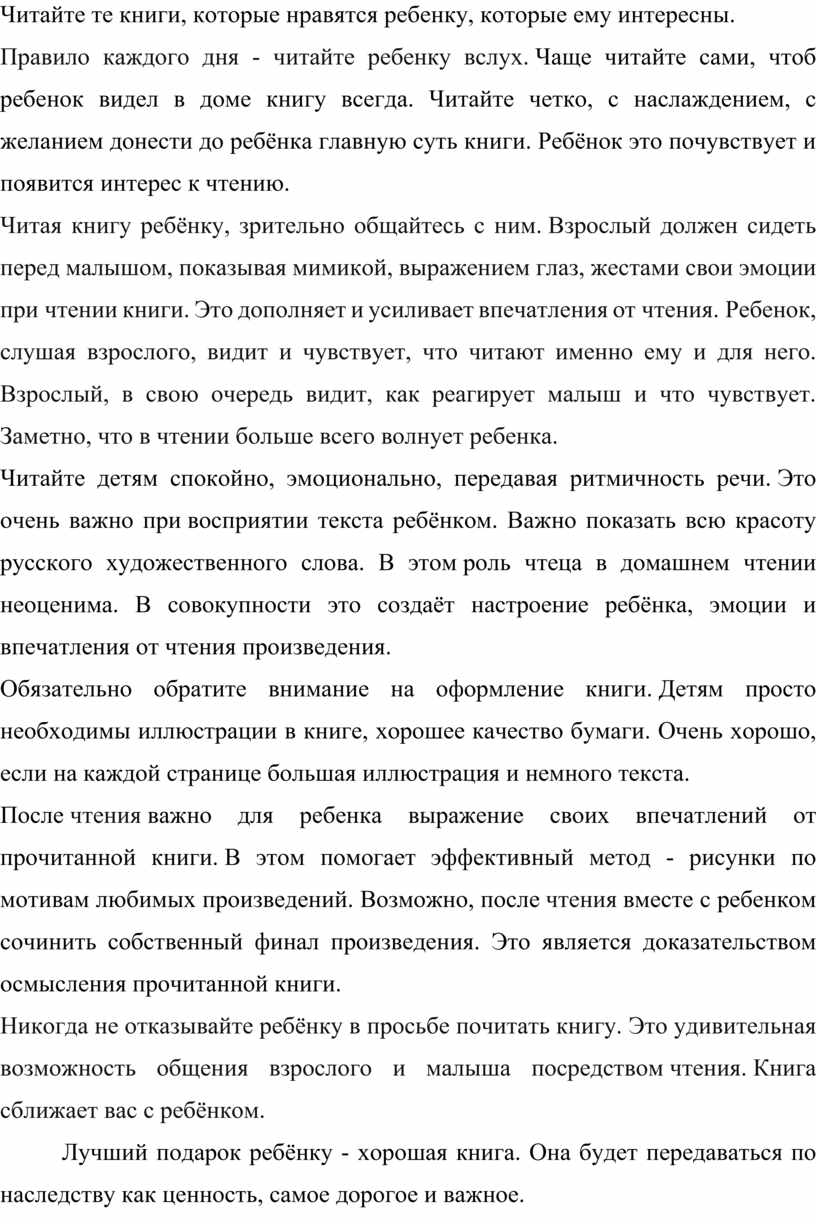 Читайте те книги, которые нравятся ребенку, которые ему интересны.

Правило каждого дня - читайте ребенку вслух. Чаще читайте сами, чтоб ребенок видел в доме книгу всегда. Читайте четко, с наслаждением, с желанием донести до ребёнка главную суть книги. Ребёнок это почувствует и появится интерес к чтению.

Читая книгу ребёнку, зрительно общайтесь с ним. Взрослый должен сидеть перед малышом, показывая мимикой, выражением глаз, жестами свои эмоции при чтении книги. Это дополняет и усиливает впечатления от чтения. Ребенок, слушая взрослого, видит и чувствует, что читают именно ему и для него. Взрослый, в свою очередь видит, как реагирует малыш и что чувствует. Заметно, что в чтении больше всего волнует ребенка.

Читайте детям спокойно, эмоционально, передавая ритмичность речи. Это очень важно при восприятии текста ребёнком. Важно показать всю красоту русского художественного слова. В этом роль чтеца в домашнем чтении неоценима. В совокупности это создаёт настроение ребёнка, эмоции и впечатления от чтения произведения.

Обязательно обратите внимание на оформление книги. Детям просто необходимы иллюстрации в книге, хорошее качество бумаги. Очень хорошо, если на каждой странице большая иллюстрация и немного текста.

После чтения важно для ребенка выражение своих впечатлений от прочитанной книги. В этом помогает эффективный метод - рисунки по мотивам любимых произведений. Возможно, после чтения вместе с ребенком сочинить собственный финал произведения. Это является доказательством осмысления прочитанной книги.

Никогда не отказывайте ребёнку в просьбе почитать книгу. Это удивительная возможность общения взрослого и малыша посредством чтения. Книга сближает вас с ребёнком.

Лучший подарок ребёнку - хорошая книга. Она будет передаваться по наследству как ценность, самое дорогое и важное.